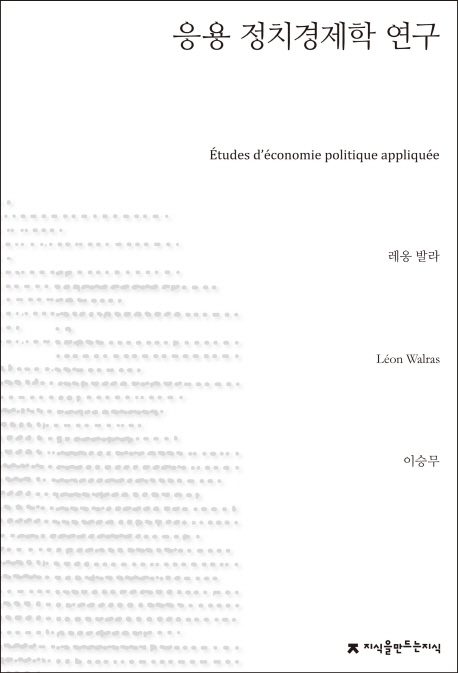 응용 정치경제학 연구

Études d'économie politique appliquée

레옹 발라

Léon Walras

이승무

지식을만드는지식